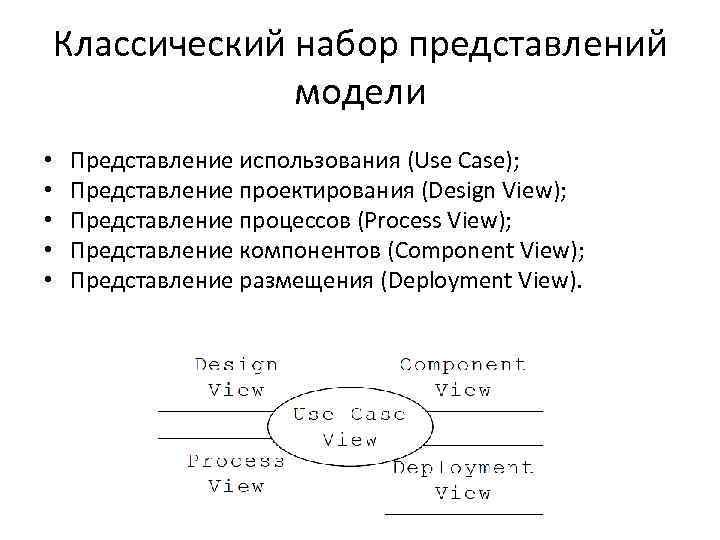 Классический набор представлений модели

• Представление использования (Use Case);
• Представление проектирования (Design View);
• Представление процессов (Process View);
• Представление компонентов (Component View);
• Представление размещения (Deployment View).

Design
View

Component
View

Use Case
View

Process
View

Deployment
View